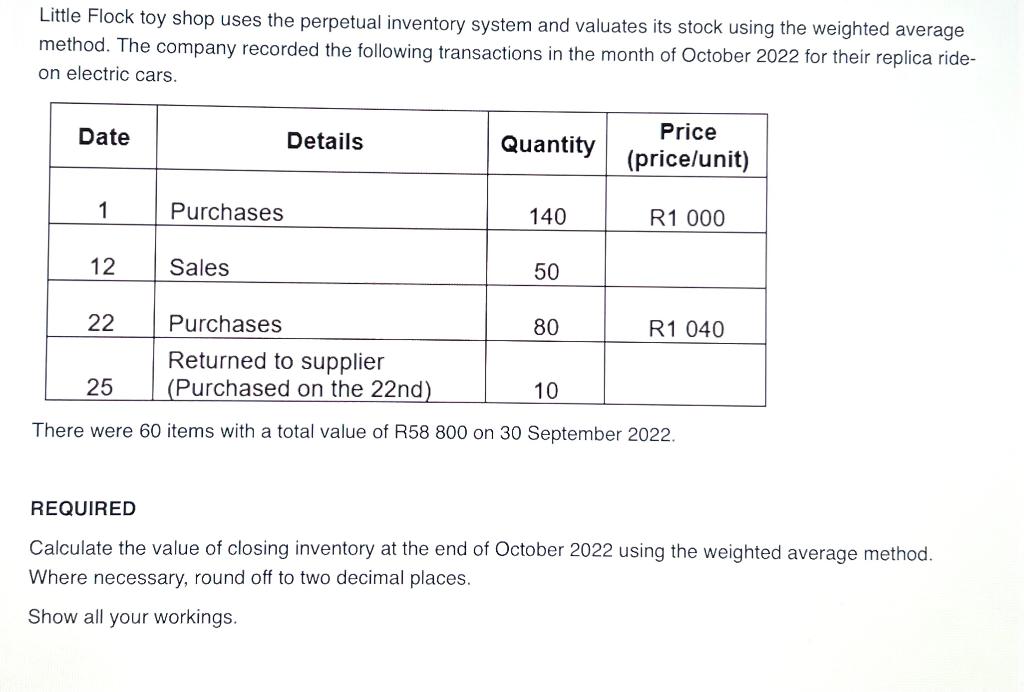 Little Flock toy shop uses the perpetual inventory system and valuates its stock using the weighted average method. The company recorded the following transactions in the month of October 2022 for their replica ride-on electric cars.

| Date | Details | Quantity | Price (price/unit) |
|---|---|---|---|
| 1 | Purchases | 140 | R1 000 |
| 12 | Sales | 50 | |
| 22 | Purchases | 80 | R1 040 |
| 25 | Returned to supplier (Purchased on the 22nd) | 10 | |

There were 60 items with a total value of R58 800 on 30 September 2022.

REQUIRED

Calculate the value of closing inventory at the end of October 2022 using the weighted average method. Where necessary, round off to two decimal places.

Show all your workings.